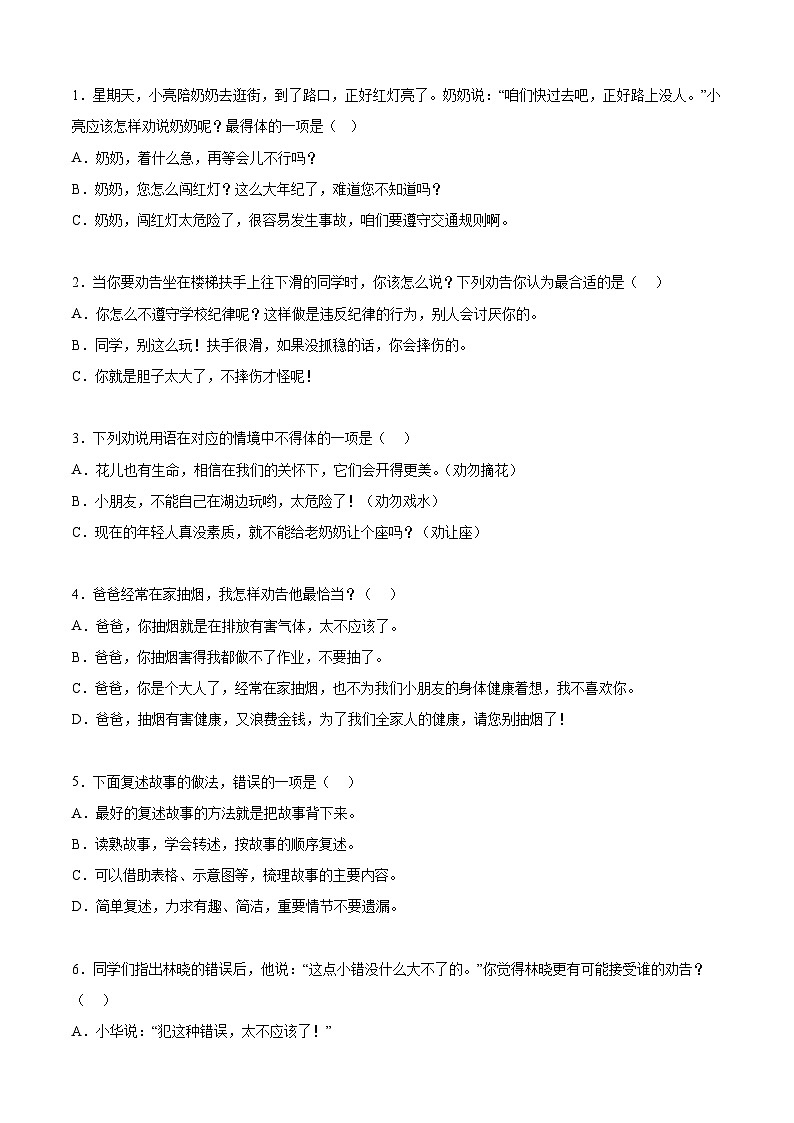 1．星期天，小亮陪奶奶去逛街，到了路口，正好红灯亮了。奶奶说：“咱们快过去吧，正好路上没人。”小亮应该怎样劝说奶奶呢？最得体的一项是（　）

A．奶奶，着什么急，再等会儿不行吗？

B．奶奶，您怎么闯红灯？这么大年纪了，难道您不知道吗？

C．奶奶，闯红灯太危险了，很容易发生事故，咱们要遵守交通规则啊。

2．当你要劝告坐在楼梯扶手上往下滑的同学时，你该怎么说？下列劝告你认为最合适的是（　）

A．你怎么不遵守学校纪律呢？这样做是违反纪律的行为，别人会讨厌你的。

B．同学，别这么玩！扶手很滑，如果没抓稳的话，你会摔伤的。

C．你就是胆子太大了，不摔伤才怪呢！

3．下列劝说用语在对应的情境中不得体的一项是（　）

A．花儿也有生命，相信在我们的关怀下，它们会开得更美。(劝勿摘花)

B．小朋友，不能自己在湖边玩哟，太危险了！（劝勿戏水）

C．现在的年轻人真没素质，就不能给老奶奶让个座吗？(劝让座)

4．爸爸经常在家抽烟，我怎样劝告他最恰当？（　）

A．爸爸，你抽烟就是在排放有害气体，太不应该了。

B．爸爸，你抽烟害得我都做不了作业，不要抽了。

C．爸爸，你是个大人了，经常在家抽烟，也不为我们小朋友的身体健康着想，我不喜欢你。

D．爸爸，抽烟有害健康，又浪费金钱，为了我们全家人的健康，请您别抽烟了！

5．下面复述故事的做法，错误的一项是（　）

A．最好的复述故事的方法就是把故事背下来。

B．读熟故事，学会转述，按故事的顺序复述。

C．可以借助表格、示意图等，梳理故事的主要内容。

D．简单复述，力求有趣、简洁，重要情节不要遗漏。

6．同学们指出林晓的错误后，他说：“这点小错没什么大不了的。”你觉得林晓更有可能接受谁的劝告？（　）

A．小华说：“犯这种错误，太不应该了！”